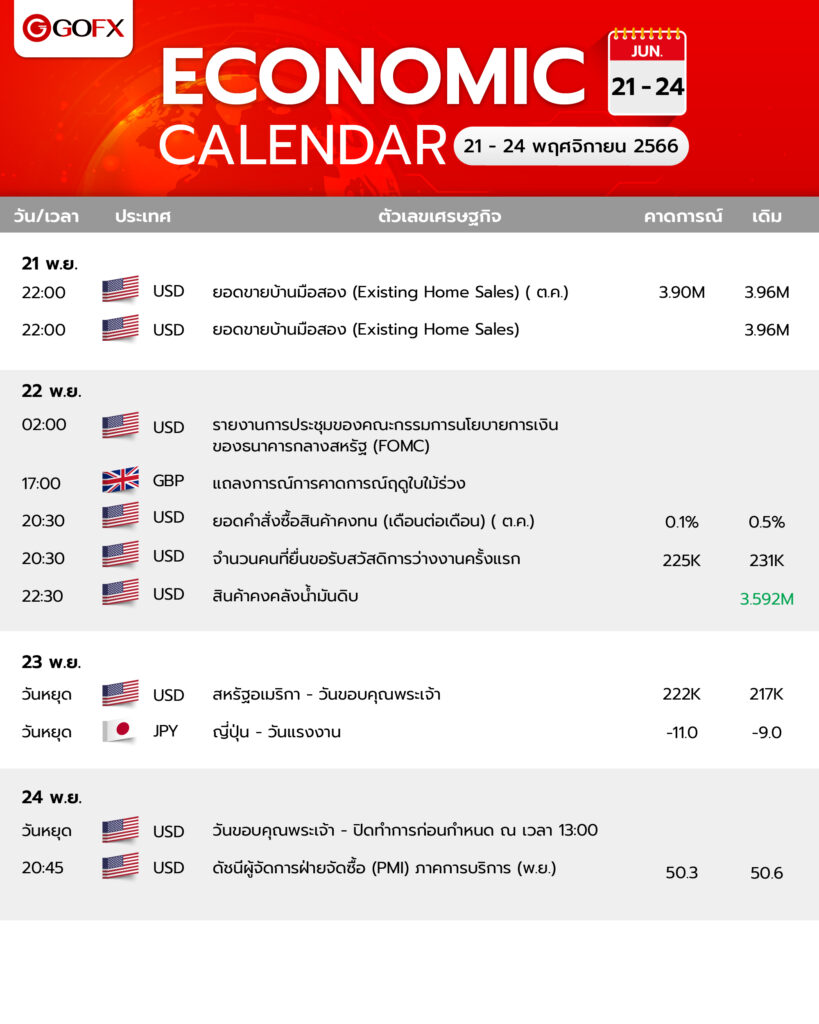 GOFX

ECONOMIC CALENDAR

JUN.
21 - 24

21 - 24 พฤศจิกายน 2566

| วัน/เวลา | ประเทศ | ตัวเลขเศรษฐกิจ | คาดการณ์ | เดิม |
|---|---|---|---|---|
| 21 พ.ย. | | | | |
| 22:00 | USD | ยอดขายบ้านมือสอง (Existing Home Sales) ( ต.ค.) | 3.90M | 3.96M |
| 22:00 | USD | ยอดขายบ้านมือสอง (Existing Home Sales) | | 3.96M |
| 22 พ.ย. | | | | |
| 02:00 | USD | รายงานการประชุมของคณะกรรมการนโยบายการเงินของธนาคารกลางสหรัฐ (FOMC) | | |
| 17:00 | GBP | แถลงการณ์การคาดการณ์ฤดูใบไม้ร่วง | | |
| 20:30 | USD | ยอดคำสั่งซื้อสินค้าคงทน (เดือนต่อเดือน) ( ต.ค.) | 0.1% | 0.5% |
| 20:30 | USD | จำนวนคนที่ยื่นขอรับสวัสดิการว่างงานครั้งแรก | 225K | 231K |
| 22:30 | USD | สินค้าคงคลังน้ำมันดิบ | | 3.592M |
| 23 พ.ย. | | | | |
| วันหยุด | USD | สหรัฐอเมริกา - วันขอบคุณพระเจ้า | 222K | 217K |
| วันหยุด | JPY | ญี่ปุ่น - วันแรงงาน | -11.0 | -9.0 |
| 24 พ.ย. | | | | |
| วันหยุด | USD | วันขอบคุณพระเจ้า - ปิดทำการก่อนกำหนด ณ เวลา 13:00 | | |
| 20:45 | USD | ดัชนีผู้จัดการฝ่ายจัดซื้อ (PMI) ภาคการบริการ (พ.ย.) | 50.3 | 50.6 |